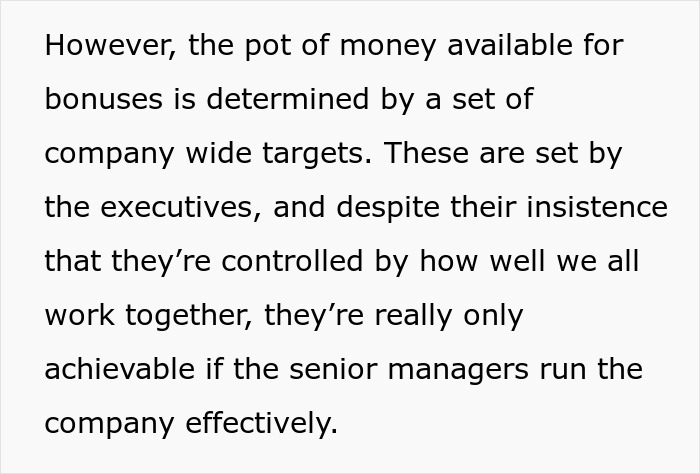 However, the pot of money available for bonuses is determined by a set of company wide targets. These are set by the executives, and despite their insistence that they’re controlled by how well we all work together, they’re really only achievable if the senior managers run the company effectively.